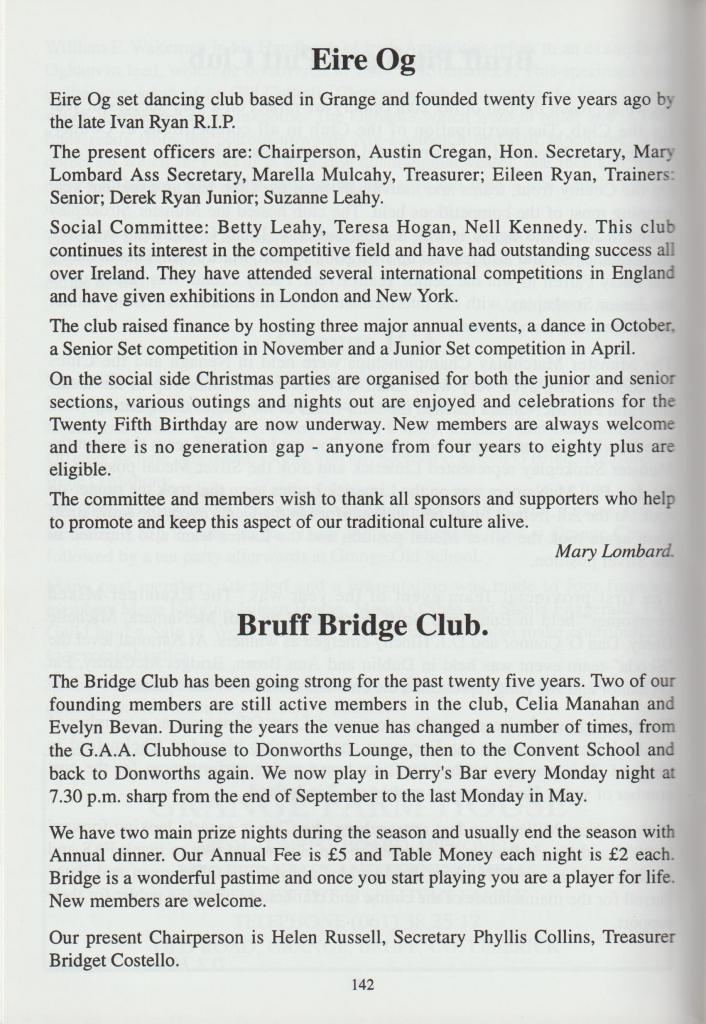 Eire Og

Eire Og set dancing club based in Grange and founded twenty five years ago by the late Ivan Ryan R.I.P.

The present officers are: Chairperson, Austin Cregan, Hon. Secretary, Mary Lombard Ass Secretary, Marella Mulcahy, Treasurer; Eileen Ryan, Trainers: Senior; Derek Ryan Junior; Suzanne Leahy.

Social Committee: Betty Leahy, Teresa Hogan, Nell Kennedy. This club continues its interest in the competitive field and have had outstanding success all over Ireland. They have attended several international competitions in England and have given exhibitions in London and New York.

The club raised finance by hosting three major annual events, a dance in October, a Senior Set competition in November and a Junior Set competition in April.

On the social side Christmas parties are organised for both the junior and senior sections, various outings and nights out are enjoyed and celebrations for the Twenty Fifth Birthday are now underway. New members are always welcome and there is no generation gap - anyone from four years to eighty plus are eligible.

The committee and members wish to thank all sponsors and supporters who help to promote and keep this aspect of our traditional culture alive.

Mary Lombard.

Bruff Bridge Club.

The Bridge Club has been going strong for the past twenty five years. Two of our founding members are still active members in the club, Celia Manahan and Evelyn Bevan. During the years the venue has changed a number of times, from the G.A.A. Clubhouse to Donworths Lounge, then to the Convent School and back to Donworths again. We now play in Derry's Bar every Monday night at 7.30 p.m. sharp from the end of September to the last Monday in May.

We have two main prize nights during the season and usually end the season with Annual dinner. Our Annual Fee is £5 and Table Money each night is £2 each. Bridge is a wonderful pastime and once you start playing you are a player for life. New members are welcome.

Our present Chairperson is Helen Russell, Secretary Phyllis Collins, Treasurer Bridget Costello.

142